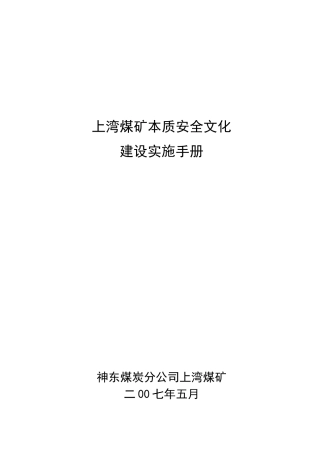 上湾煤矿本质安全文化
建设实施手册

神东煤炭分公司上湾煤矿
二00七年五月